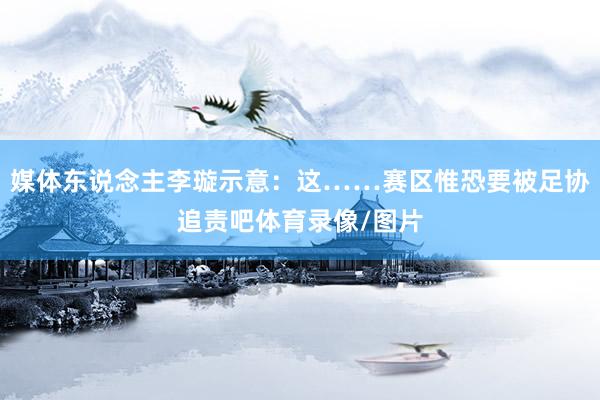 媒体东说念主李璇示意：这……赛区惟恐要被足协追责吧体育录像/图片